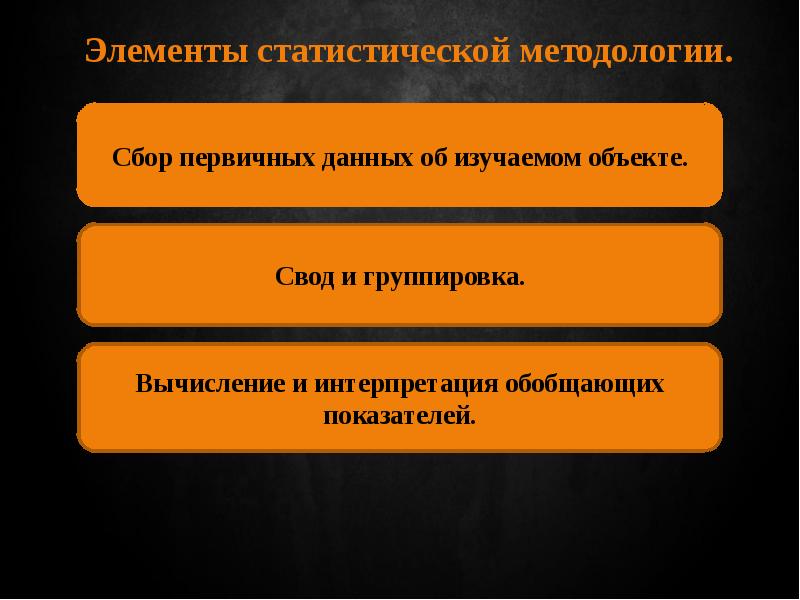 Элементы статистической методологии.

Сбор первичных данных об изучаемом объекте.

Свод и группировка.

Вычисление и интерпретация обобщающих показателей.